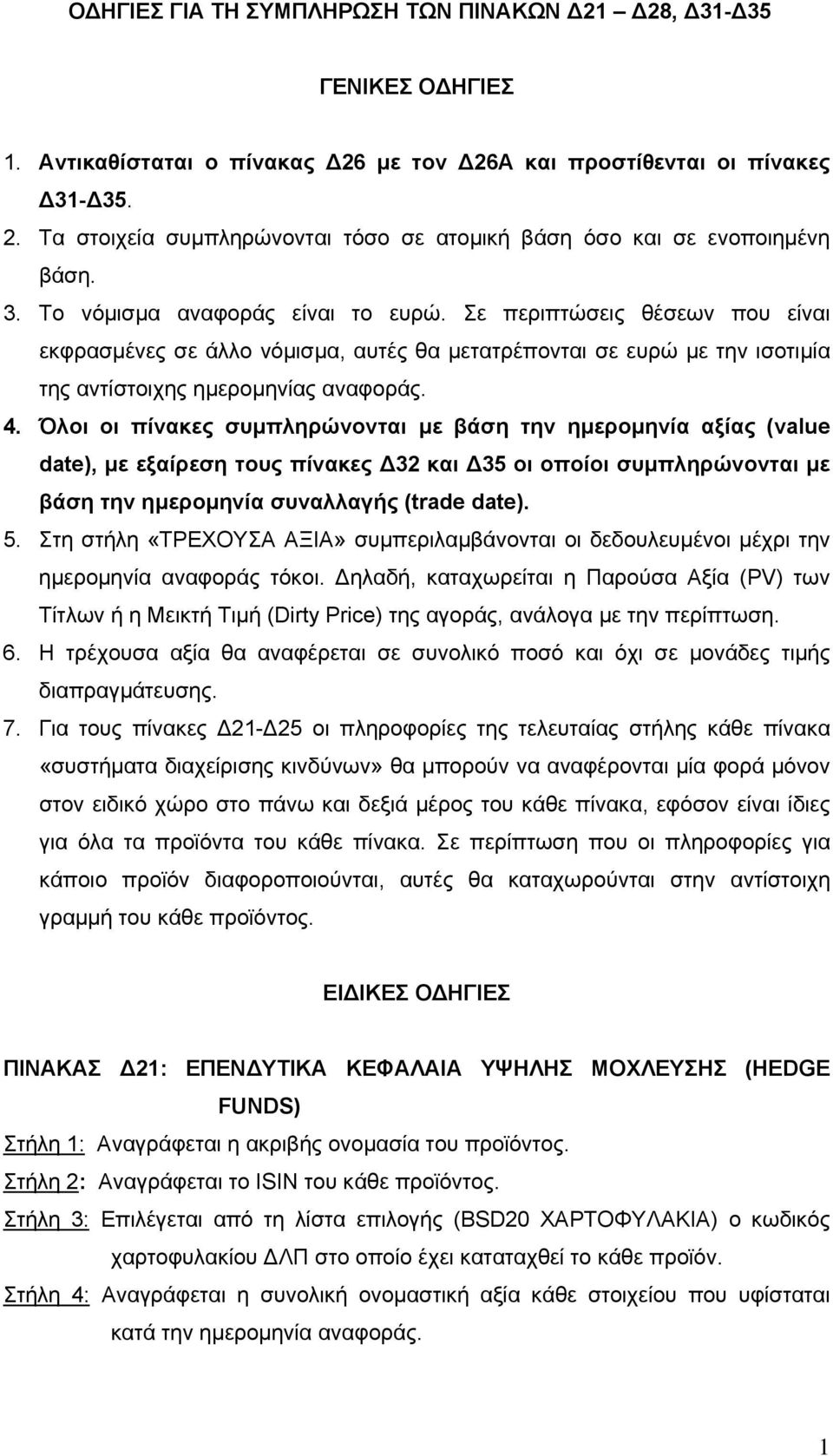 ΟΔΗΓΙΕΣ ΓΙΑ ΤΗ ΣΥΜΠΛΗΡΩΣΗ ΤΩΝ ΠΙΝΑΚΩΝ Δ21 – Δ28, Δ31-Δ35

ΓΕΝΙΚΕΣ ΟΔΗΓΙΕΣ

1. Αντικαθίσταται ο πίνακας Δ26 με τον Δ26Α και προστίθενται οι πίνακες Δ31-Δ35.
2. Τα στοιχεία συμπληρώνονται τόσο σε ατομική βάση όσο και σε ενοποιημένη βάση.
3. Το νόμισμα αναφοράς είναι το ευρώ. Σε περιπτώσεις θέσεων που είναι εκφρασμένες σε άλλο νόμισμα, αυτές θα μετατρέπονται σε ευρώ με την ισοτιμία της αντίστοιχης ημερομηνίας αναφοράς.
4. Όλοι οι πίνακες συμπληρώνονται με βάση την ημερομηνία αξίας (value date), με εξαίρεση τους πίνακες Δ32 και Δ35 οι οποίοι συμπληρώνονται με βάση την ημερομηνία συναλλαγής (trade date).
5. Στη στήλη «ΤΡΕΧΟΥΣΑ ΑΞΙΑ» συμπεριλαμβάνονται οι δεδουλευμένοι μέχρι την ημερομηνία αναφοράς τόκοι. Δηλαδή, καταχωρείται η Παρούσα Αξία (PV) των Τίτλων ή η Μεικτή Τιμή (Dirty Price) της αγοράς, ανάλογα με την περίπτωση.
6. Η τρέχουσα αξία θα αναφέρεται σε συνολικό ποσό και όχι σε μονάδες τιμής διαπραγμάτευσης.
7. Για τους πίνακες Δ21-Δ25 οι πληροφορίες της τελευταίας στήλης κάθε πίνακα «συστήματα διαχείρισης κινδύνων» θα μπορούν να αναφέρονται μία φορά μόνον στον ειδικό χώρο στο πάνω και δεξιά μέρος του κάθε πίνακα, εφόσον είναι ίδιες για όλα τα προϊόντα του κάθε πίνακα. Σε περίπτωση που οι πληροφορίες για κάποιο προϊόν διαφοροποιούνται, αυτές θα καταχωρούνται στην αντίστοιχη γραμμή του κάθε προϊόντος.

ΕΙΔΙΚΕΣ ΟΔΗΓΙΕΣ

ΠΙΝΑΚΑΣ Δ21: ΕΠΕΝΔΥΤΙΚΑ ΚΕΦΑΛΑΙΑ ΥΨΗΛΗΣ ΜΟΧΛΕΥΣΗΣ (HEDGE FUNDS)

Στήλη 1: Αναγράφεται η ακριβής ονομασία του προϊόντος.

Στήλη 2: Αναγράφεται το ISIN του κάθε προϊόντος.

Στήλη 3: Επιλέγεται από τη λίστα επιλογής (BSD20 ΧΑΡΤΟΦΥΛΑΚΙΑ) ο κωδικός χαρτοφυλακίου ΔΛΠ στο οποίο έχει καταταχθεί το κάθε προϊόν.

Στήλη 4: Αναγράφεται η συνολική ονομαστική αξία κάθε στοιχείου που υφίσταται κατά την ημερομηνία αναφοράς.

1